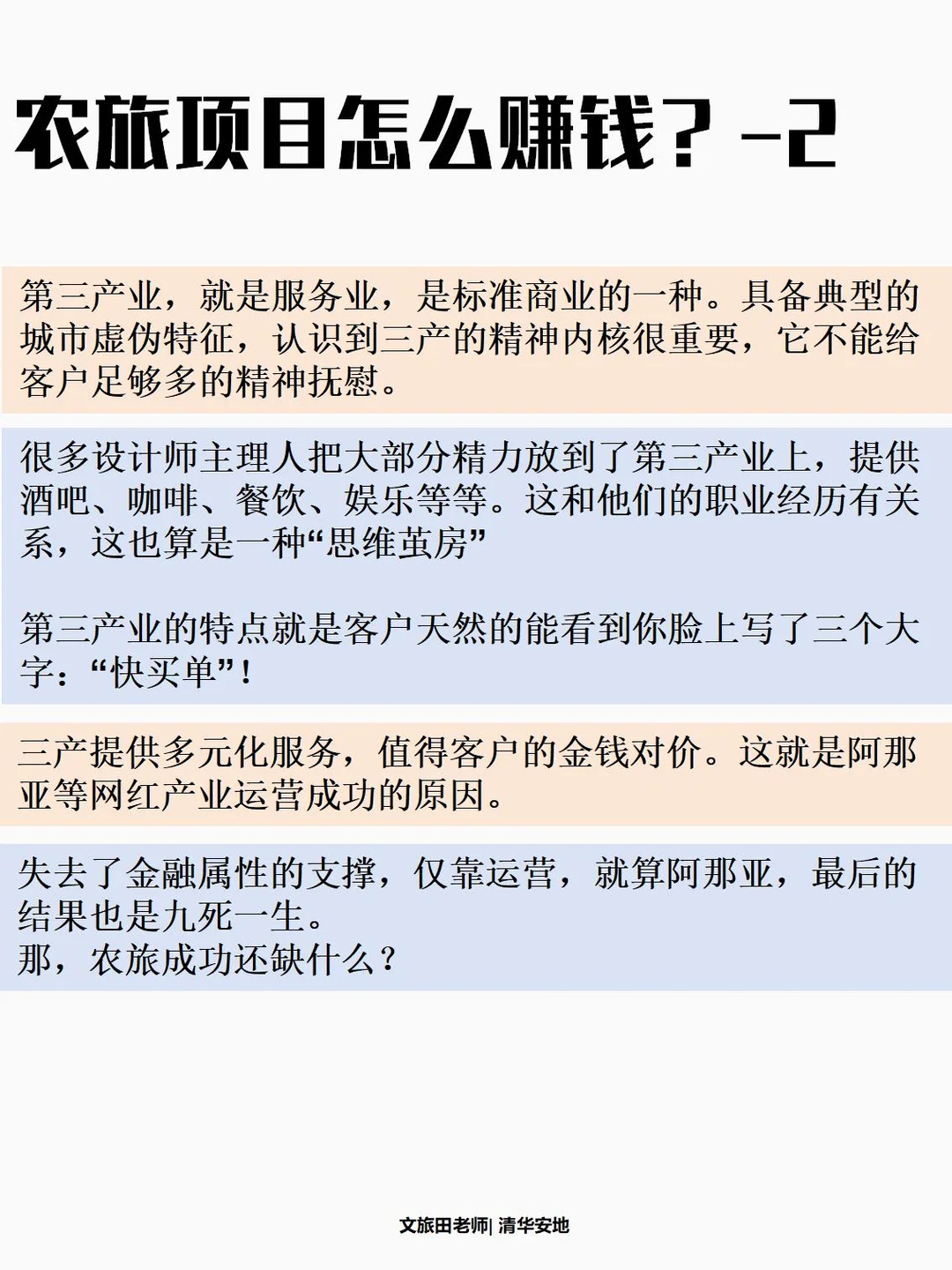 农旅项目怎么赚钱？-2

第三产业，就是服务业，是标准商业的一种。具备典型的城市虚伪特征，认识到三产的精神内核很重要，它不能给客户足够多的精神抚慰。

很多设计师主理人把大部分精力放到了第三产业上，提供酒吧、咖啡、餐饮、娱乐等等。这和他们的职业经历有关系，这也算是一种“思维茧房”

第三产业的特点就是客户天然的能看到你脸上写了三个大字：“快买单”！

三产提供多元化服务，值得客户的金钱对价。这就是阿那亚等网红产业运营成功的原因。

失去了金融属性的支撑，仅靠运营，就算阿那亚，最后的结果也是九死一生。
那，农旅成功还缺什么？

文旅田老师| 清华安地